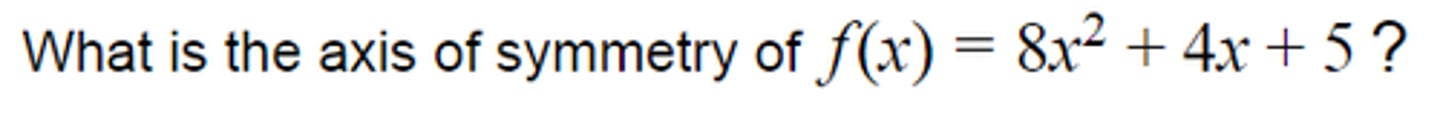 What is the axis of symmetry of $f(x) = 8x^2 + 4x + 5$ ?